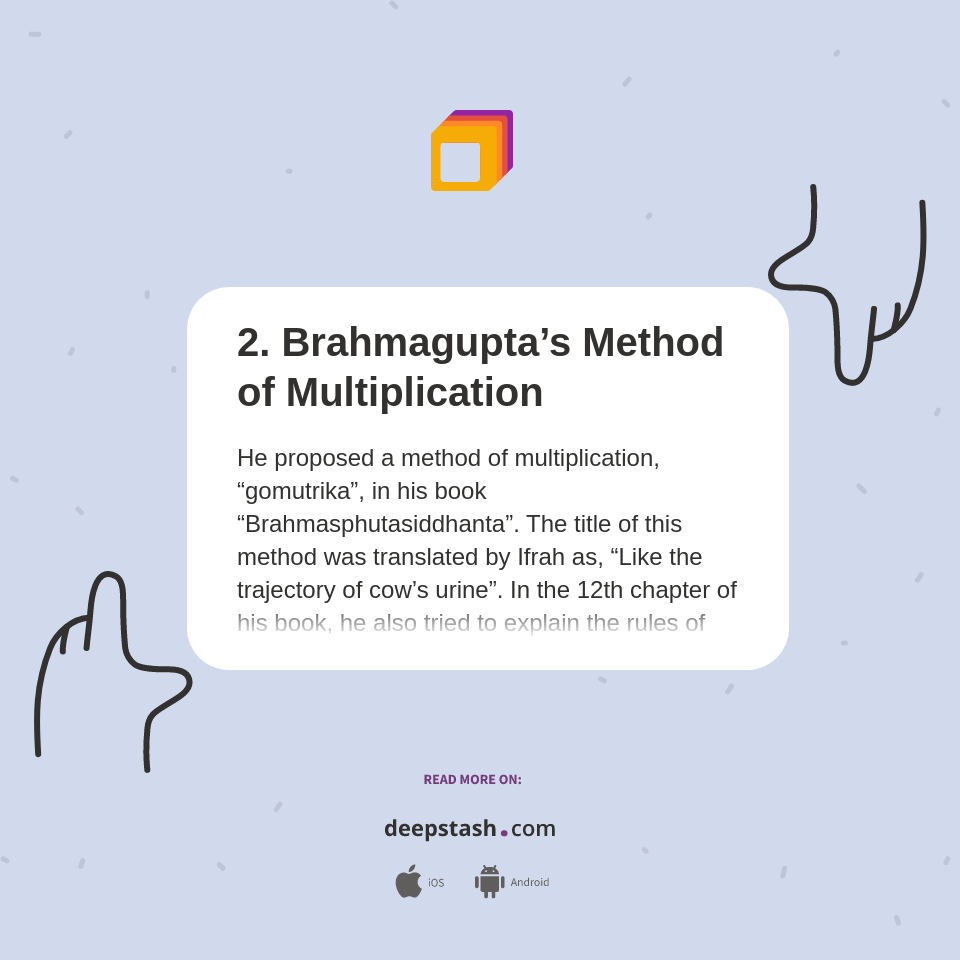 2. Brahmagupta’s Method of Multiplication

He proposed a method of multiplication, “gomutrika”, in his book “Brahmasphutasiddhanta”. The title of this method was translated by Ifrah as, “Like the trajectory of cow’s urine”. In the 12th chapter of his book, he also tried to explain the rules of

READ MORE ON:

deepstash.com

iOS Android